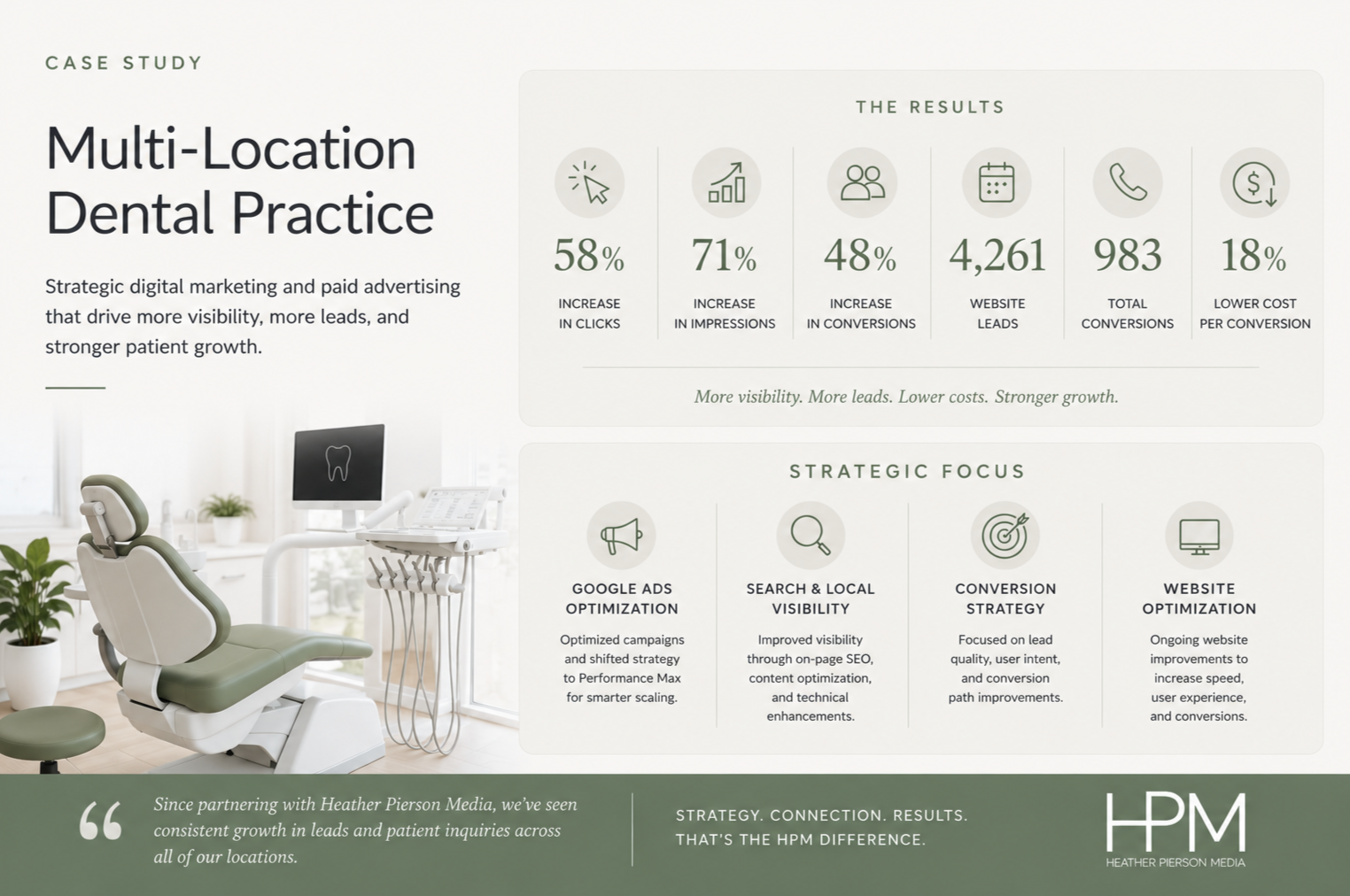 CASE STUDY

Multi-Location Dental Practice

Strategic digital marketing and paid advertising that drive more visibility, more leads, and stronger patient growth.

THE RESULTS

58% INCREASE IN CLICKS

71% INCREASE IN IMPRESSIONS

48% INCREASE IN CONVERSIONS

4,261 WEBSITE LEADS

983 TOTAL CONVERSIONS

18% LOWER COST PER CONVERSION

More visibility. More leads. Lower costs. Stronger growth.

STRATEGIC FOCUS

GOOGLE ADS OPTIMIZATION
Optimized campaigns and shifted strategy to Performance Max for smarter scaling.

SEARCH & LOCAL VISIBILITY
Improved visibility through on-page SEO, content optimization, and technical enhancements.

CONVERSION STRATEGY
Focused on lead quality, user intent, and conversion path improvements.

WEBSITE OPTIMIZATION
Ongoing website improvements to increase speed, user experience, and conversions.

“ Since partnering with Heather Pierson Media, we've seen consistent growth in leads and patient inquiries across all of our locations.

STRATEGY. CONNECTION. RESULTS.
THAT'S THE HPM DIFFERENCE.

HPM
HEATHER PIERSON MEDIA